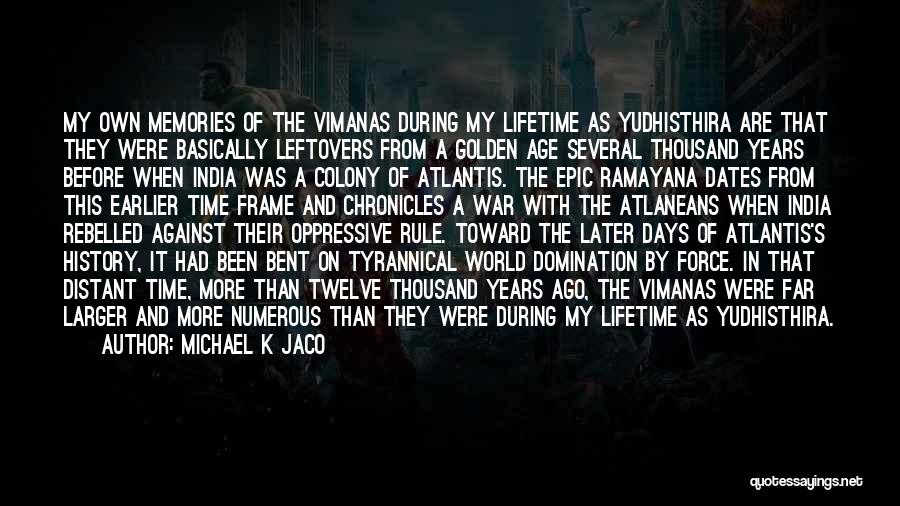 MY OWN MEMORIES OF THE VIMANAS DURING MY LIFETIME AS YUDHISTHIRA ARE THAT THEY WERE BASICALLY LEFTOVERS FROM A GOLDEN AGE SEVERAL THOUSAND YEARS BEFORE WHEN INDIA WAS A COLONY OF ATLANTIS. THE EPIC RAMAYANA DATES FROM THIS EARLIER TIME FRAME AND CHRONICLES A WAR WITH THE ATLANEANS WHEN INDIA REBELLED AGAINST THEIR OPPRESSIVE RULE. TOWARD THE LATER DAYS OF ATLANTIS'S HISTORY, IT HAD BEEN BENT ON TYRANNICAL WORLD DOMINATION BY FORCE. IN THAT DISTANT TIME, MORE THAN TWELVE THOUSAND YEARS AGO, THE VIMANAS WERE FAR LARGER AND MORE NUMEROUS THAN THEY WERE DURING MY LIFETIME AS YUDHISTHIRA.
AUTHOR: MICHAEL K JACO

quotessayings.net